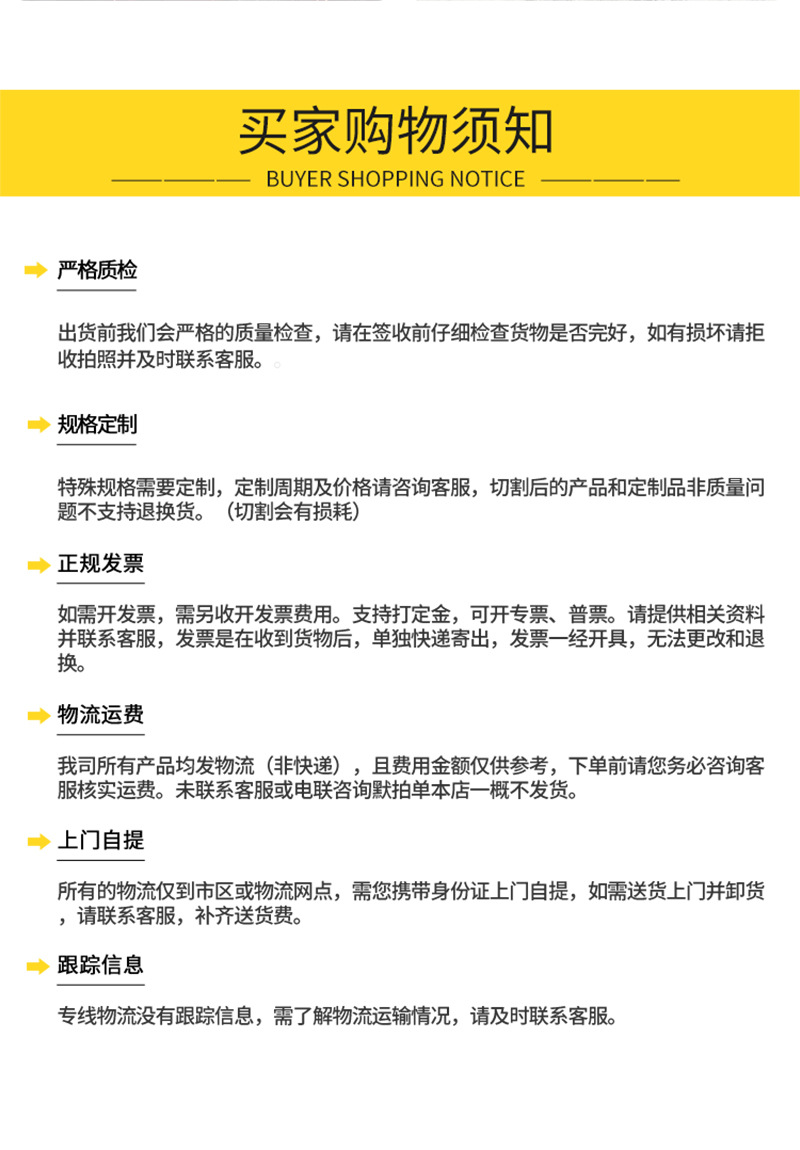 买家购物须知

BUYER SHOPPING NOTICE

严格质检

出货前我们会严格的质量检查，请在签收前仔细检查货物是否完好，如有损坏请拒收拍照并及时联系客服。。

规格定制

特殊规格需要定制，定制周期及价格请咨询客服，切割后的产品和定制品非质量问题不支持退换货。（切割会有损耗）

正规发票

如需开发票，需另收开发票费用。支持打定金，可开专票、普票。请提供相关资料并联系客服，发票是在收到货物后，单独快递寄出，发票一经开具，无法更改和退换。

物流运费

我司所有产品均发物流（非快递），且费用金额仅供参考，下单前请您务必咨询客服核实运费。未联系客服或电联咨询默拍单本店一概不发货。

上门自提

所有的物流仅到市区或物流网点，需您携带身份证上门自提，如需送货上门并卸货，请联系客服，补齐送货费。

跟踪信息

专线物流没有跟踪信息，需了解物流运输情况，请及时联系客服。